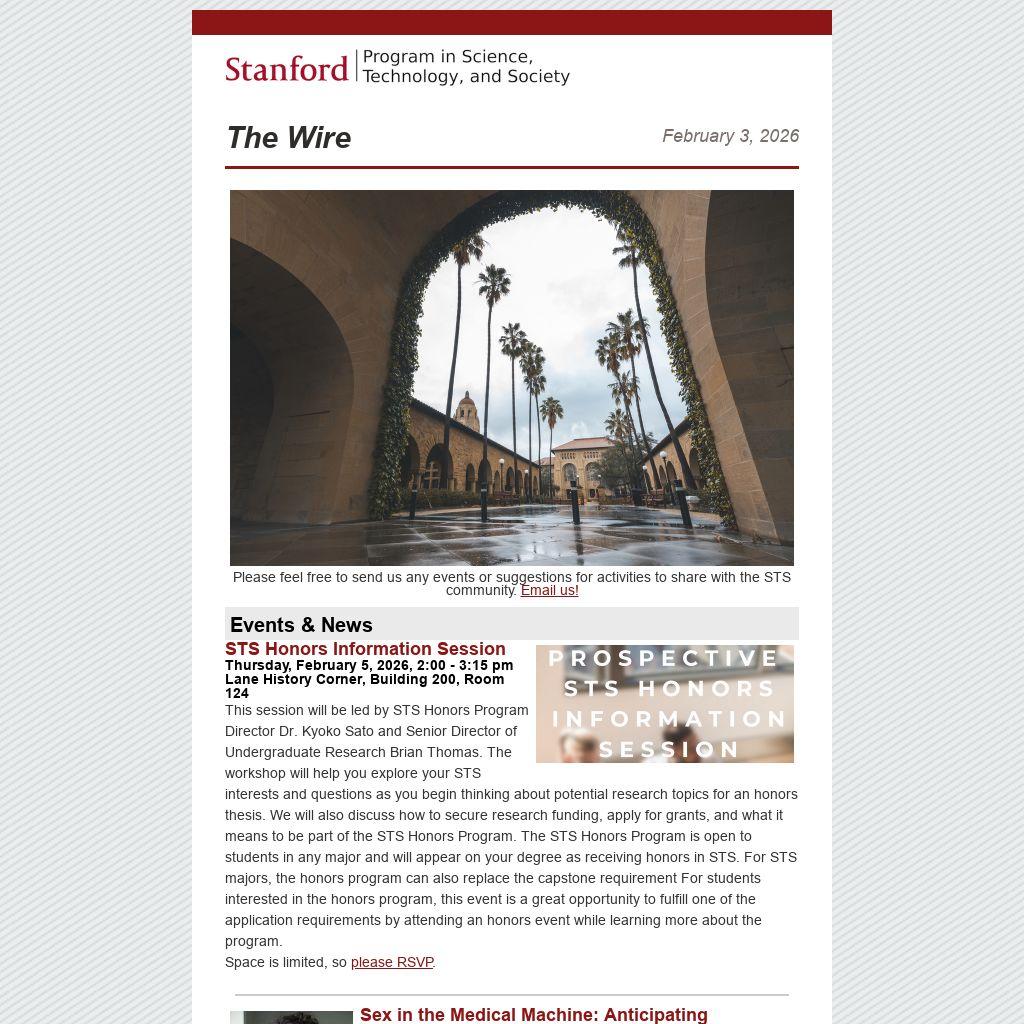 Stanford | Program in Science, Technology, and Society

The Wire

February 3, 2026

Please feel free to send us any events or suggestions for activities to share with the STS community. Email us!

Events & News

STS Honors Information Session

Thursday, February 5, 2026, 2:00 - 3:15 pm
Lane History Corner, Building 200, Room 124

PROSPECTIVE STS HONORS INFORMATION SESSION

This session will be led by STS Honors Program Director Dr. Kyoko Sato and Senior Director of Undergraduate Research Brian Thomas. The workshop will help you explore your STS interests and questions as you begin thinking about potential research topics for an honors thesis. We will also discuss how to secure research funding, apply for grants, and what it means to be part of the STS Honors Program. The STS Honors Program is open to students in any major and will appear on your degree as receiving honors in STS. For STS majors, the honors program can also replace the capstone requirement For students interested in the honors program, this event is a great opportunity to fulfill one of the application requirements by attending an honors event while learning more about the program.
Space is limited, so please RSVP.

Sex in the Medical Machine: Anticipating